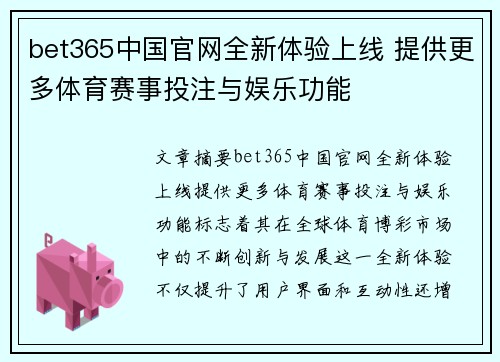 bet365中国官网全新体验上线 提供更多体育赛事投注与娱乐功能

文章摘要bet365中国官网全新体验上线提供更多体育赛事投注与娱乐功能标志着其在全球体育博彩市场中的不断创新与发展这一全新体验不仅提升了用户界面和互动性还增